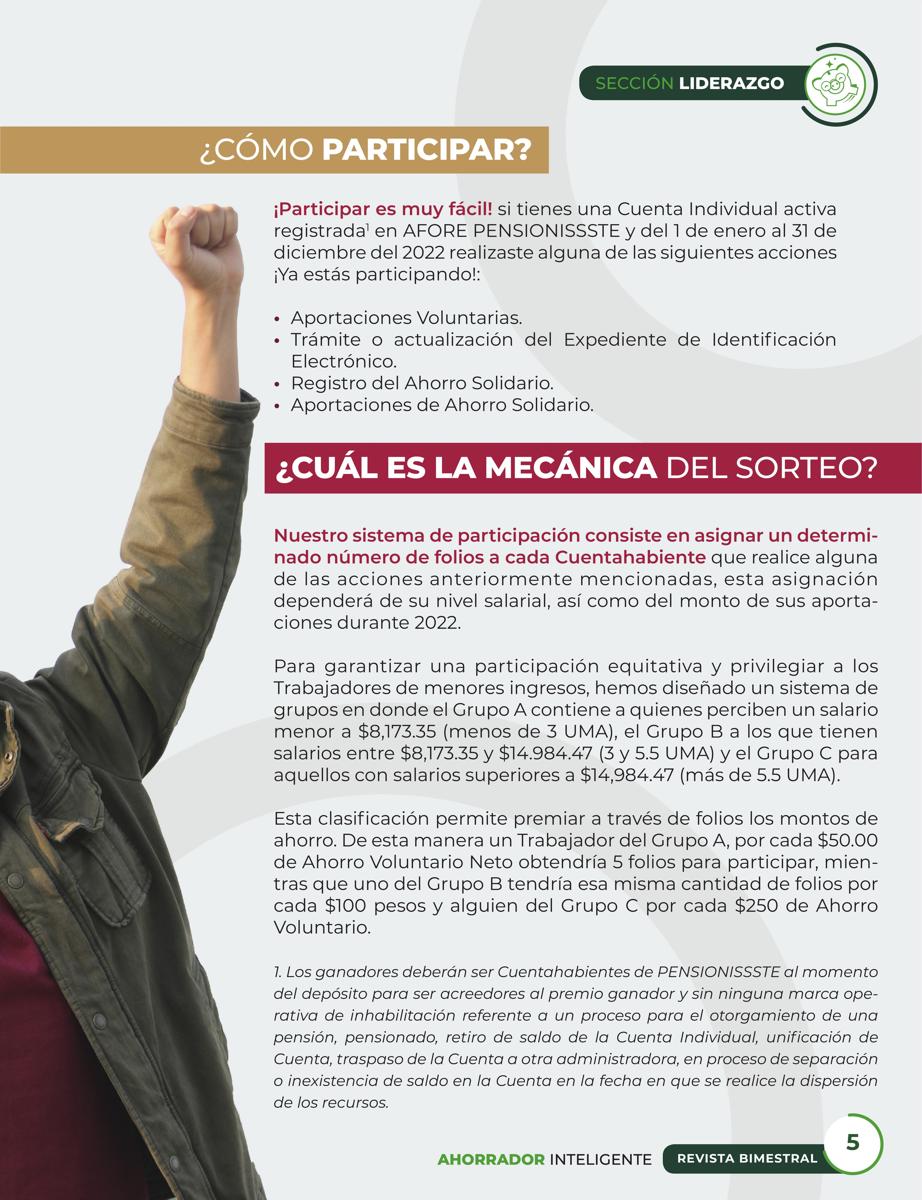 SECCIÓN LIDERAZGO

¿CÓMO PARTICIPAR?

¡Participar es muy fácil! si tienes una Cuenta Individual activa registrada$^1$ en AFORE PENSIONISSSTE y del 1 de enero al 31 de diciembre del 2022 realizaste alguna de las siguientes acciones ¡Ya estás participando!:

• Aportaciones Voluntarias.
• Trámite o actualización del Expediente de Identificación Electrónico.
• Registro del Ahorro Solidario.
• Aportaciones de Ahorro Solidario.

¿CUÁL ES LA MECÁNICA DEL SORTEO?

Nuestro sistema de participación consiste en asignar un determinado número de folios a cada Cuentahabiente que realice alguna de las acciones anteriormente mencionadas, esta asignación dependerá de su nivel salarial, así como del monto de sus aportaciones durante 2022.

Para garantizar una participación equitativa y privilegiar a los Trabajadores de menores ingresos, hemos diseñado un sistema de grupos en donde el Grupo A contiene a quienes perciben un salario menor a $8,173.35 (menos de 3 UMA), el Grupo B a los que tienen salarios entre $8,173.35 y $14.984.47 (3 y 5.5 UMA) y el Grupo C para aquellos con salarios superiores a $14,984.47 (más de 5.5 UMA).

Esta clasificación permite premiar a través de folios los montos de ahorro. De esta manera un Trabajador del Grupo A, por cada $50.00 de Ahorro Voluntario Neto obtendría 5 folios para participar, mientras que uno del Grupo B tendría esa misma cantidad de folios por cada $100 pesos y alguien del Grupo C por cada $250 de Ahorro Voluntario.

1. Los ganadores deberán ser Cuentahabientes de PENSIONISSSTE al momento del depósito para ser acreedores al premio ganador y sin ninguna marca operativa de inhabilitación referente a un proceso para el otorgamiento de una pensión, pensionado, retiro de saldo de la Cuenta Individual, unificación de Cuenta, traspaso de la Cuenta a otra administradora, en proceso de separación o inexistencia de saldo en la Cuenta en la fecha en que se realice la dispersión de los recursos.

AHORRADOR INTELIGENTE REVISTA BIMESTRAL 5